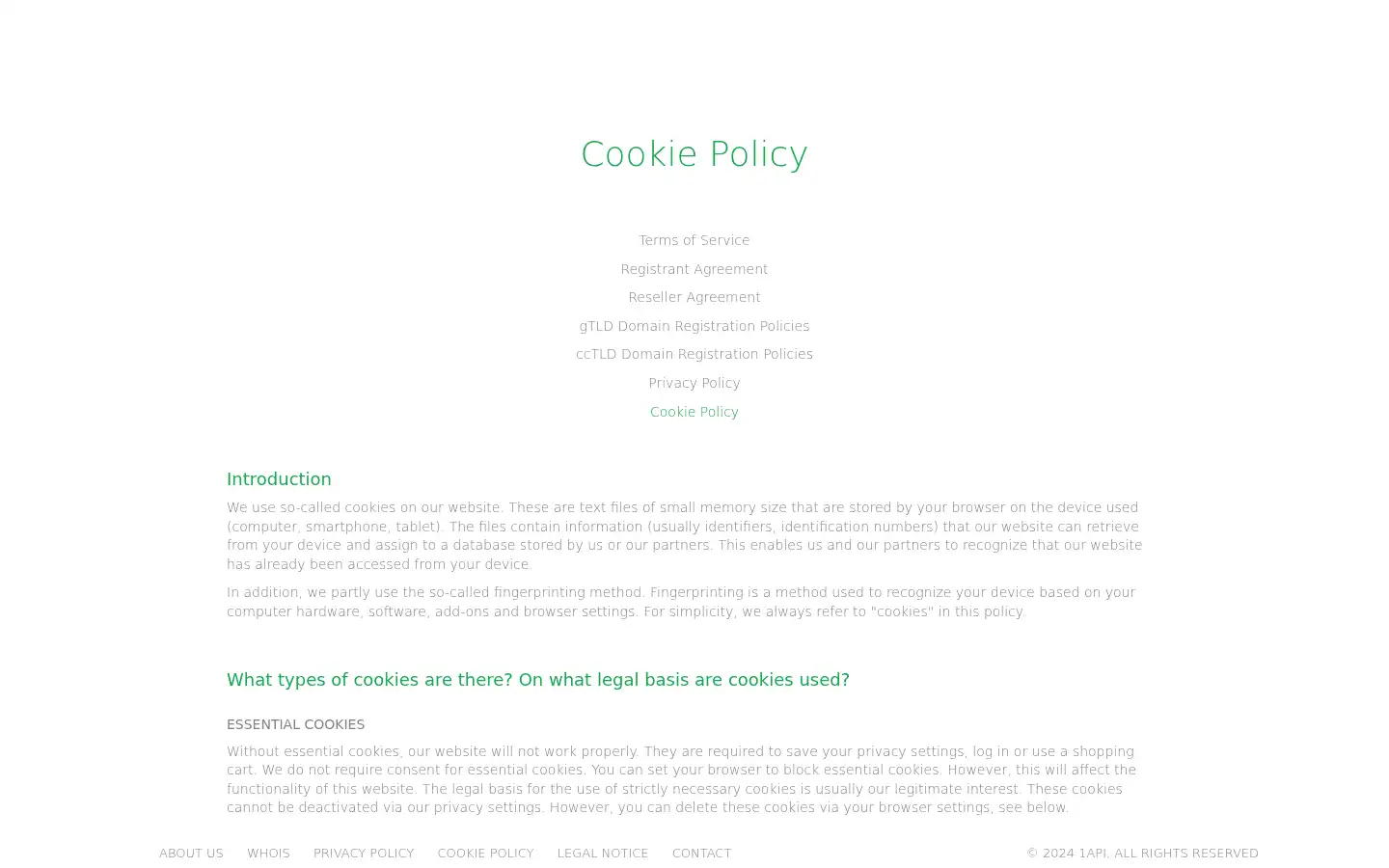 Cookie Policy

Terms of Service
Registrant Agreement
Reseller Agreement
gTLD Domain Registration Policies
ccTLD Domain Registration Policies
Privacy Policy
Cookie Policy

Introduction

We use so-called cookies on our website. These are text files of small memory size that are stored by your browser on the device used (computer, smartphone, tablet). The files contain information (usually identifiers, identification numbers) that our website can retrieve from your device and assign to a database stored by us or our partners. This enables us and our partners to recognize that our website has already been accessed from your device.

In addition, we partly use the so-called fingerprinting method. Fingerprinting is a method used to recognize your device based on your computer hardware, software, add-ons and browser settings. For simplicity, we always refer to "cookies" in this policy.

What types of cookies are there? On what legal basis are cookies used?

ESSENTIAL COOKIES

Without essential cookies, our website will not work properly. They are required to save your privacy settings, log in or use a shopping cart. We do not require consent for essential cookies. You can set your browser to block essential cookies. However, this will affect the functionality of this website. The legal basis for the use of strictly necessary cookies is usually our legitimate interest. These cookies cannot be deactivated via our privacy settings. However, you can delete these cookies via your browser settings, see below.

ABOUT US WHOIS PRIVACY POLICY COOKIE POLICY LEGAL NOTICE CONTACT © 2024 1API. ALL RIGHTS RESERVED